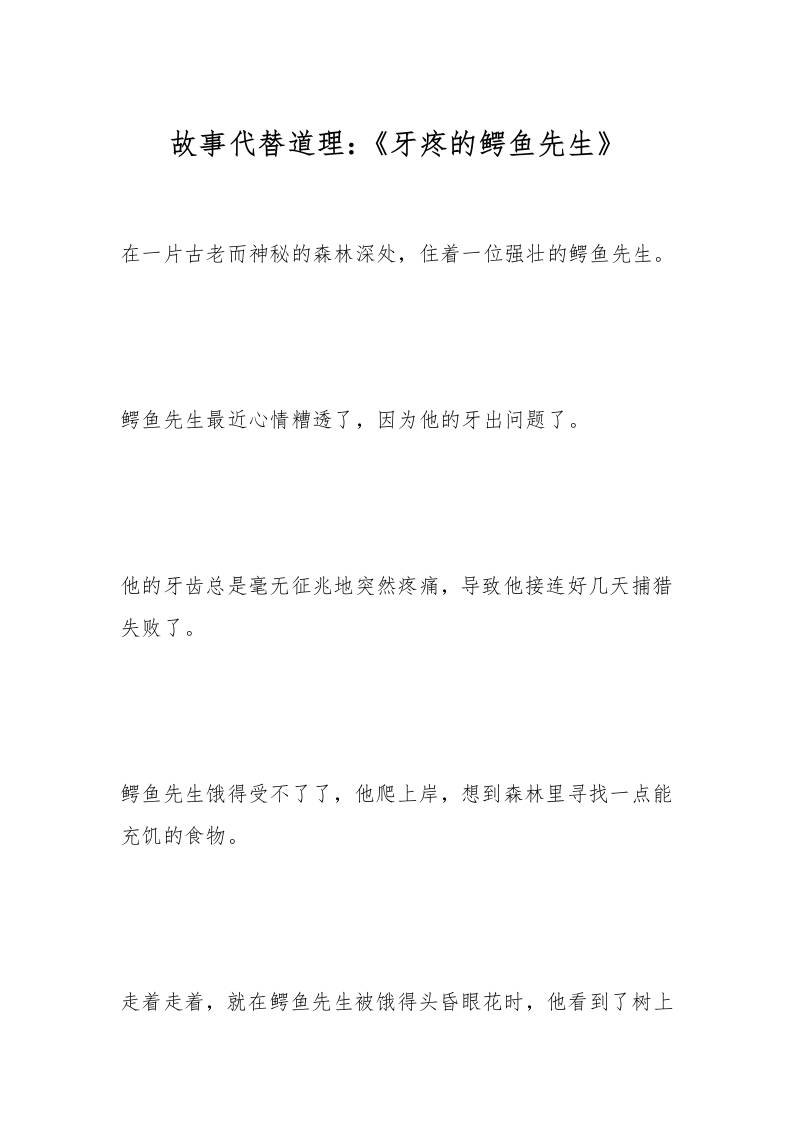 故事代替道理：《牙疼的鳄鱼先生》

在一片古老而神秘的森林深处，住着一位强壮的鳄鱼先生。

鳄鱼先生最近心情糟透了，因为他的牙出问题了。

他的牙齿总是毫无征兆地突然疼痛，导致他接连好几天捕猎失败了。

鳄鱼先生饿得受不了了，他爬上岸，想到森林里寻找一点能充饥的食物。

走着走着，就在鳄鱼先生被饿得头昏眼花时，他看到了树上